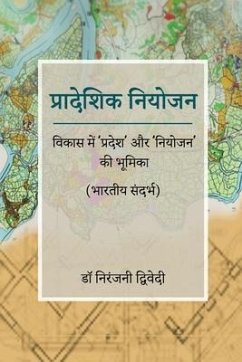 प्रादेशिक नियोजन

विकास में 'प्रदेश' और 'नियोजन' की भूमिका

(भारतीय संदर्भ)

डॉ निरंजनी द्विवेदी